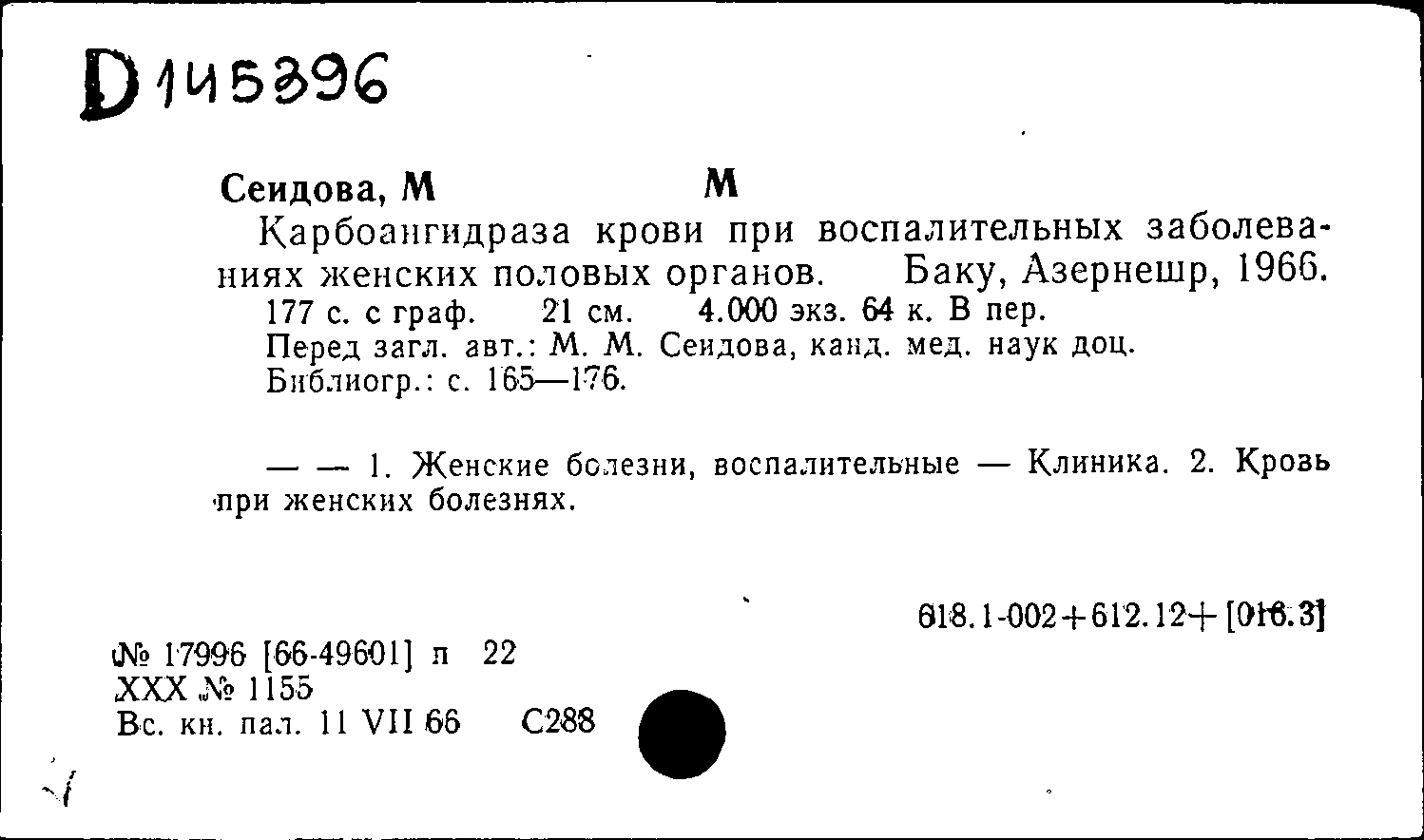 D 145396

Сеидова, М М
Карбоангидраза крови при воспалительных заболеваниях женских половых органов. Баку, Азернешр, 1966.
177 с. с граф. 21 см. 4.000 экз. 64 к. В пер.
Перед загл. авт.: М. М. Сеидова, канд. мед. наук доц.
Библиогр.: с. 165—176.

— — 1. Женские болезни, воспалительные — Клиника. 2. Кровь при женских болезнях.

618.1-002+612.12+[016.3]

№ 17996 [66-49601] п 22
XXX № 1155
Вс. кн. пал. 11 VII 66 С288